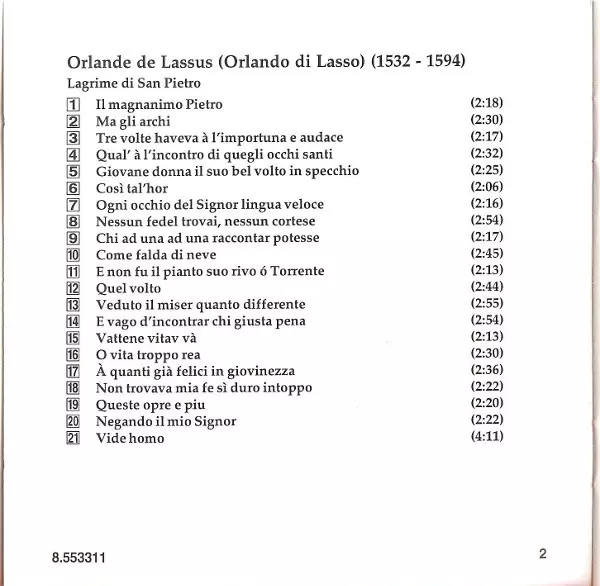 Orlande de Lassus (Orlando di Lasso) (1532 - 1594)

Lagrime di San Pietro

| | | |
|---|---|---|
| 1 | Il magnanimo Pietro | (2:18) |
| 2 | Ma gli archi | (2:30) |
| 3 | Tre volte haveva à l'importuna e audace | (2:17) |
| 4 | Qual' à l'incontro di quegli occhi santi | (2:32) |
| 5 | Giovane donna il suo bel volto in specchio | (2:25) |
| 6 | Così tal'hor | (2:06) |
| 7 | Ogni occhio del Signor lingua veloce | (2:16) |
| 8 | Nessun fedel trovai, nessun cortese | (2:54) |
| 9 | Chi ad una ad una raccontar potesse | (2:17) |
| 10 | Come falda di neve | (2:45) |
| 11 | E non fu il pianto suo rivo ó Torrente | (2:13) |
| 12 | Quel volto | (2:44) |
| 13 | Veduto il miser quanto differente | (2:55) |
| 14 | E vago d'incontrar chi giusta pena | (2:54) |
| 15 | Vattene vitav và | (2:13) |
| 16 | O vita troppo rea | (2:30) |
| 17 | À quanti già felici in giovinezza | (2:36) |
| 18 | Non trovava mia fe sì duro intoppo | (2:22) |
| 19 | Queste opre e piu | (2:20) |
| 20 | Negando il mio Signor | (2:22) |
| 21 | Vide homo | (4:11) |

8.553311

2